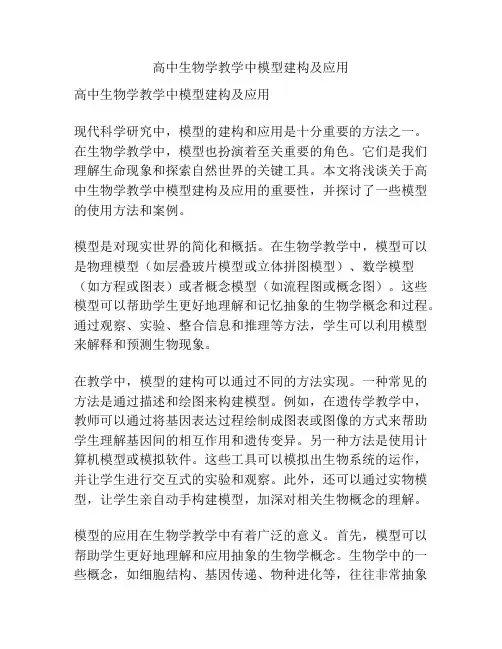 高中生物学教学中模型建构及应用

高中生物学教学中模型建构及应用

现代科学研究中，模型的建构和应用是十分重要的方法之一。在生物学教学中，模型也扮演着至关重要的角色。它们是我们理解生命现象和探索自然世界的关键工具。本文将浅谈关于高中生物学教学中模型建构及应用的重要性，并探讨了一些模型的使用方法和案例。

模型是对现实世界的简化和概括。在生物学教学中，模型可以是物理模型（如层叠玻片模型或立体拼图模型）、数学模型（如方程或图表）或者概念模型（如流程图或概念图）。这些模型可以帮助学生更好地理解和记忆抽象的生物学概念和过程。通过观察、实验、整合信息和推理等方法，学生可以利用模型来解释和预测生物现象。

在教学中，模型的建构可以通过不同的方法实现。一种常见的方法是通过描述和绘图来构建模型。例如，在遗传学教学中，教师可以通过将基因表达过程绘制成图表或图像的方式来帮助学生理解基因间的相互作用和遗传变异。另一种方法是使用计算机模型或模拟软件。这些工具可以模拟出生物系统的运作，并让学生进行交互式的实验和观察。此外，还可以通过实物模型，让学生亲自动手构建模型，加深对相关生物概念的理解。

模型的应用在生物学教学中有着广泛的意义。首先，模型可以帮助学生更好地理解和应用抽象的生物学概念。生物学中的一些概念，如细胞结构、基因传递、物种进化等，往往非常抽象